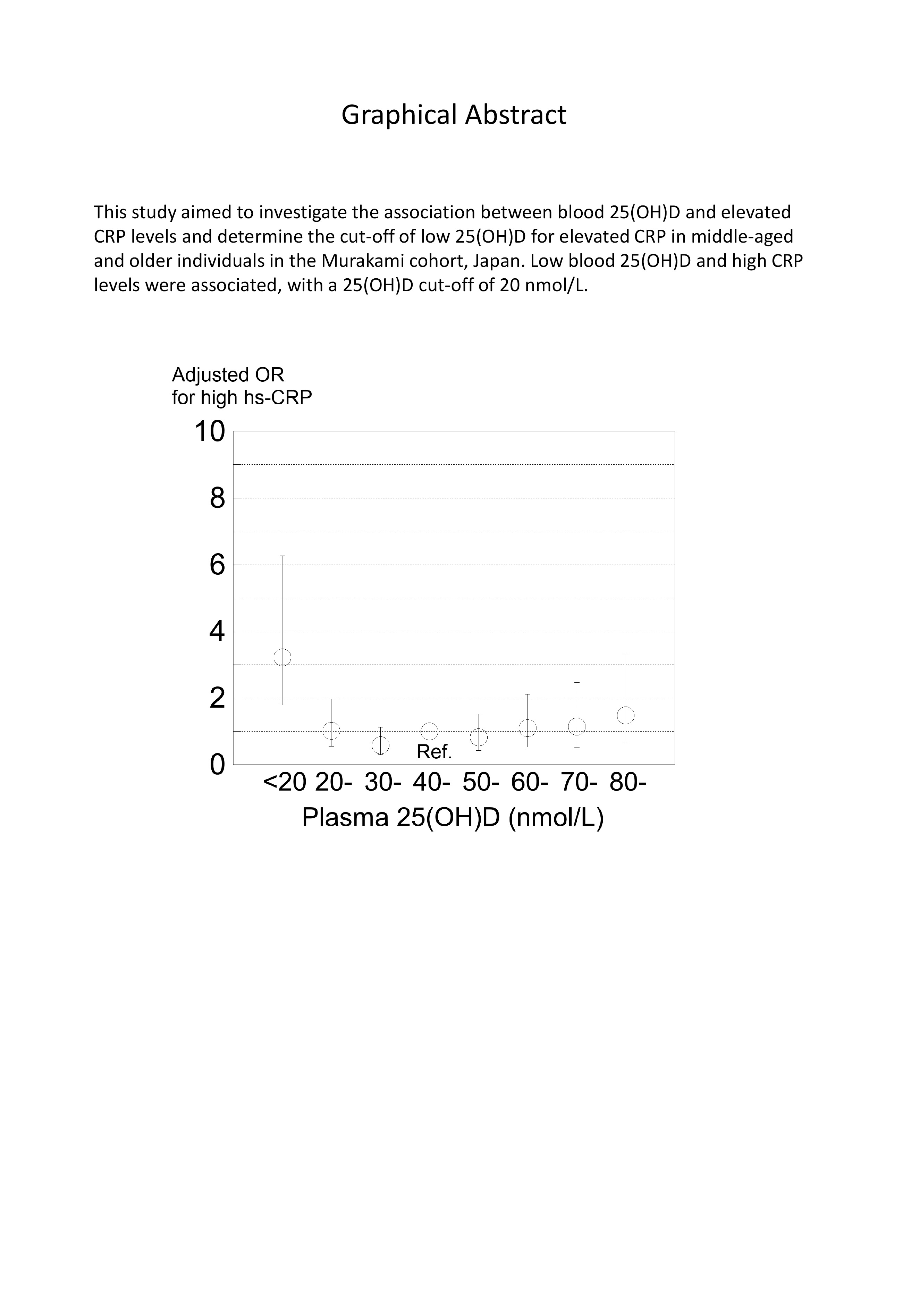 Graphical Abstract

This study aimed to investigate the association between blood 25(OH)D and elevated CRP levels and determine the cut-off of low 25(OH)D for elevated CRP in middle-aged and older individuals in the Murakami cohort, Japan. Low blood 25(OH)D and high CRP levels were associated, with a 25(OH)D cut-off of 20 nmol/L.

Adjusted OR
for high hs-CRP

10
8
6
4
2
0

Ref.

<20 20- 30- 40- 50- 60- 70- 80-
Plasma 25(OH)D (nmol/L)